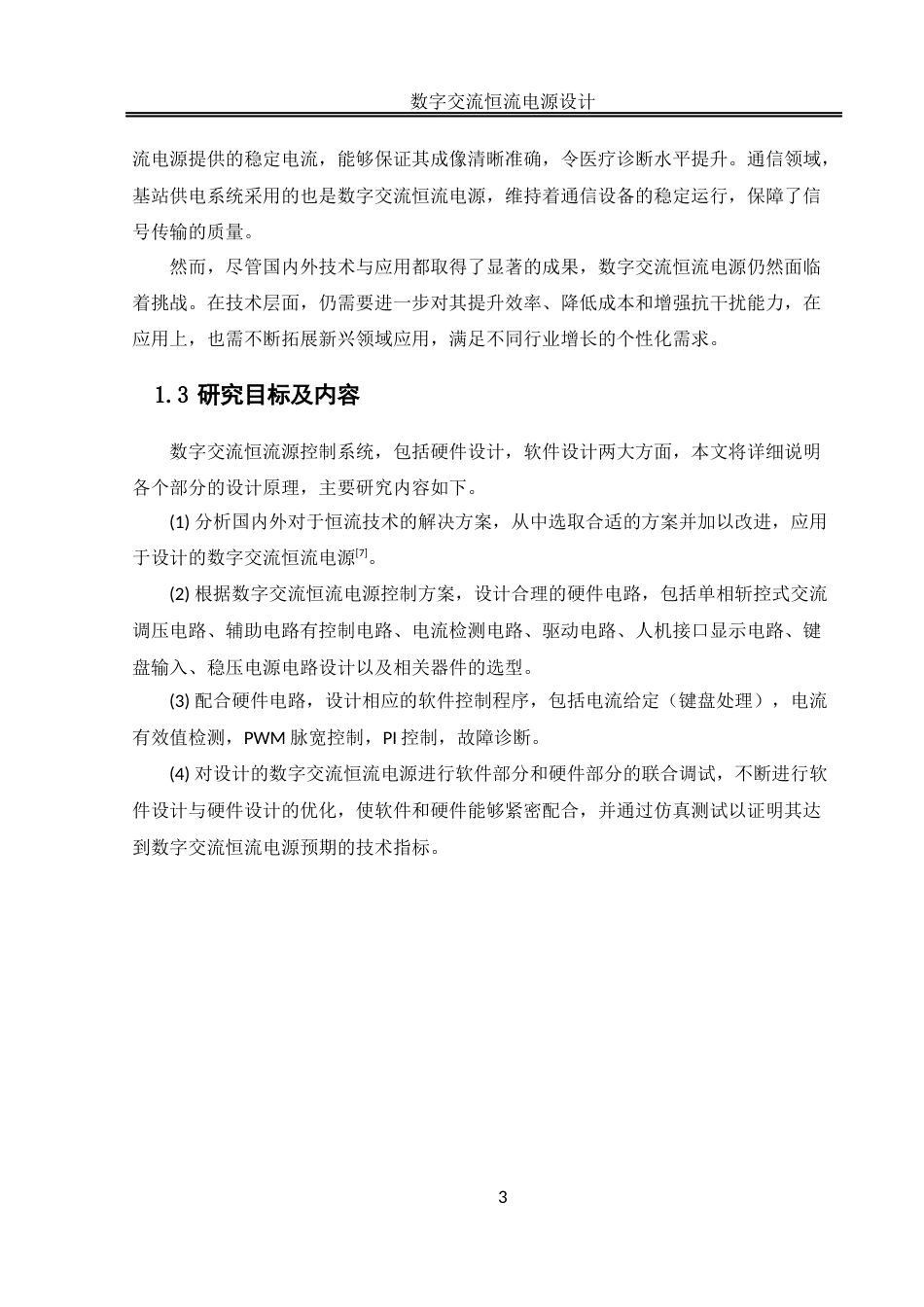 数字交流恒流电源设计

流电源提供的稳定电流，能够保证其成像清晰准确，令医疗诊断水平提升。通信领域，基站供电系统采用的也是数字交流恒流电源，维持着通信设备的稳定运行，保障了信号传输的质量。

然而，尽管国内外技术与应用都取得了显著的成果，数字交流恒流电源仍然面临着挑战。在技术层面，仍需要进一步对其提升效率、降低成本和增强抗干扰能力，在应用上，也需不断拓展新兴领域应用，满足不同行业增长的个性化需求。

1.3 研究目标及内容

数字交流恒流源控制系统，包括硬件设计，软件设计两大方面，本文将详细说明各个部分的设计原理，主要研究内容如下。

(1) 分析国内外对于恒流技术的解决方案，从中选取合适的方案并加以改进，应用于设计的数字交流恒流电源$^{[7]}$。

(2) 根据数字交流恒流电源控制方案，设计合理的硬件电路，包括单相斩控式交流调压电路、辅助电路有控制电路、电流检测电路、驱动电路、人机接口显示电路、键盘输入、稳压电源电路设计以及相关器件的选型。

(3) 配合硬件电路，设计相应的软件控制程序，包括电流给定（键盘处理），电流有效值检测，PWM 脉宽控制，PI 控制，故障诊断。

(4) 对设计的数字交流恒流电源进行软件部分和硬件部分的联合调试，不断进行软件设计与硬件设计的优化，使软件和硬件能够紧密配合，并通过仿真测试以证明其达到数字交流恒流电源预期的技术指标。

3